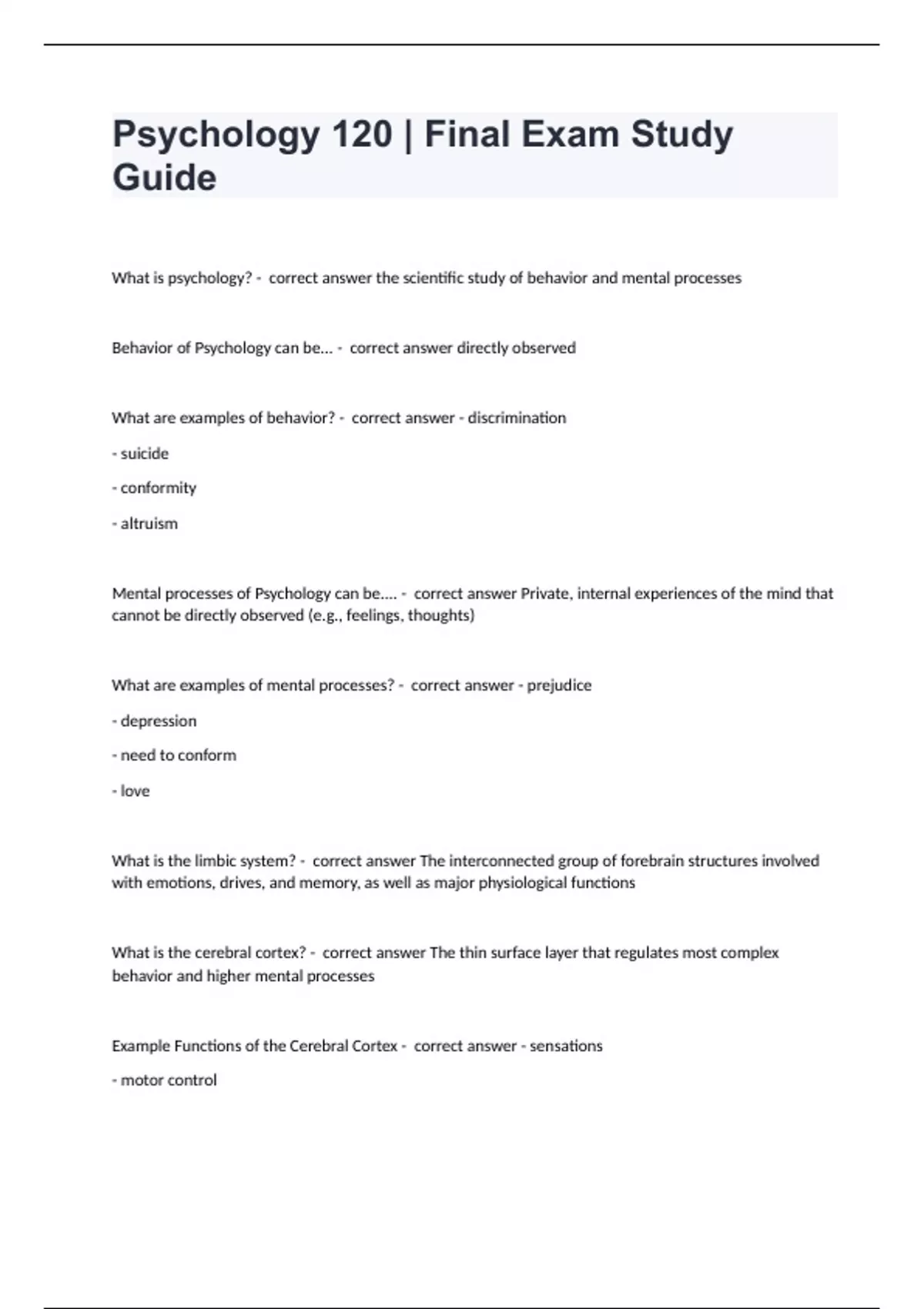 Psychology 120 | Final Exam Study Guide

What is psychology? - correct answer the scientific study of behavior and mental processes

Behavior of Psychology can be... - correct answer directly observed

What are examples of behavior? - correct answer - discrimination

- suicide

- conformity

- altruism

Mental processes of Psychology can be.... - correct answer Private, internal experiences of the mind that cannot be directly observed (e.g., feelings, thoughts)

What are examples of mental processes? - correct answer - prejudice

- depression

- need to conform

- love

What is the limbic system? - correct answer The interconnected group of forebrain structures involved with emotions, drives, and memory, as well as major physiological functions

What is the cerebral cortex? - correct answer The thin surface layer that regulates most complex behavior and higher mental processes

Example Functions of the Cerebral Cortex - correct answer - sensations

- motor control